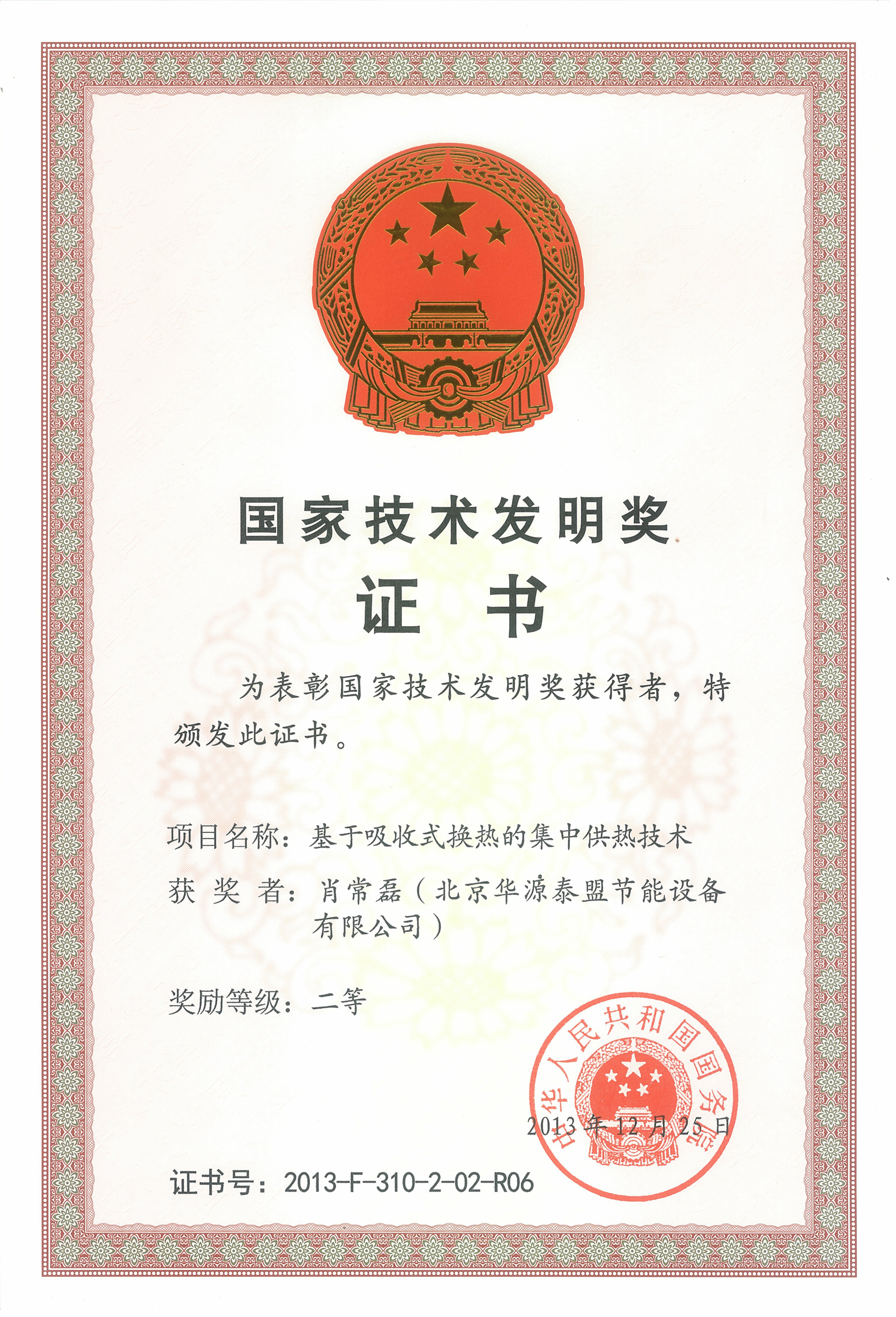 国家技术发明奖

证书

为表彰国家技术发明奖获得者，特颁发此证书。

项目名称：基于吸收式换热的集中供热技术

获 奖 者：肖常磊（北京华源泰盟节能设备有限公司）

奖励等级：二等

中华人民共和国国务院

2013年12月25日

证书号：2013-F-310-2-02-R06